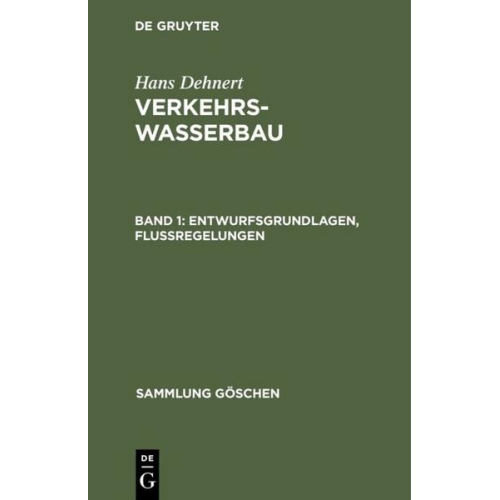 DE GRUYTER

Hans Dehnert

VERKEHRS-WASSERBAU

BAND 1: ENTWURFSGRUNDLAGEN, FLUSSREGELUNGEN

SAMMLUNG GÖSCHEN

DE G